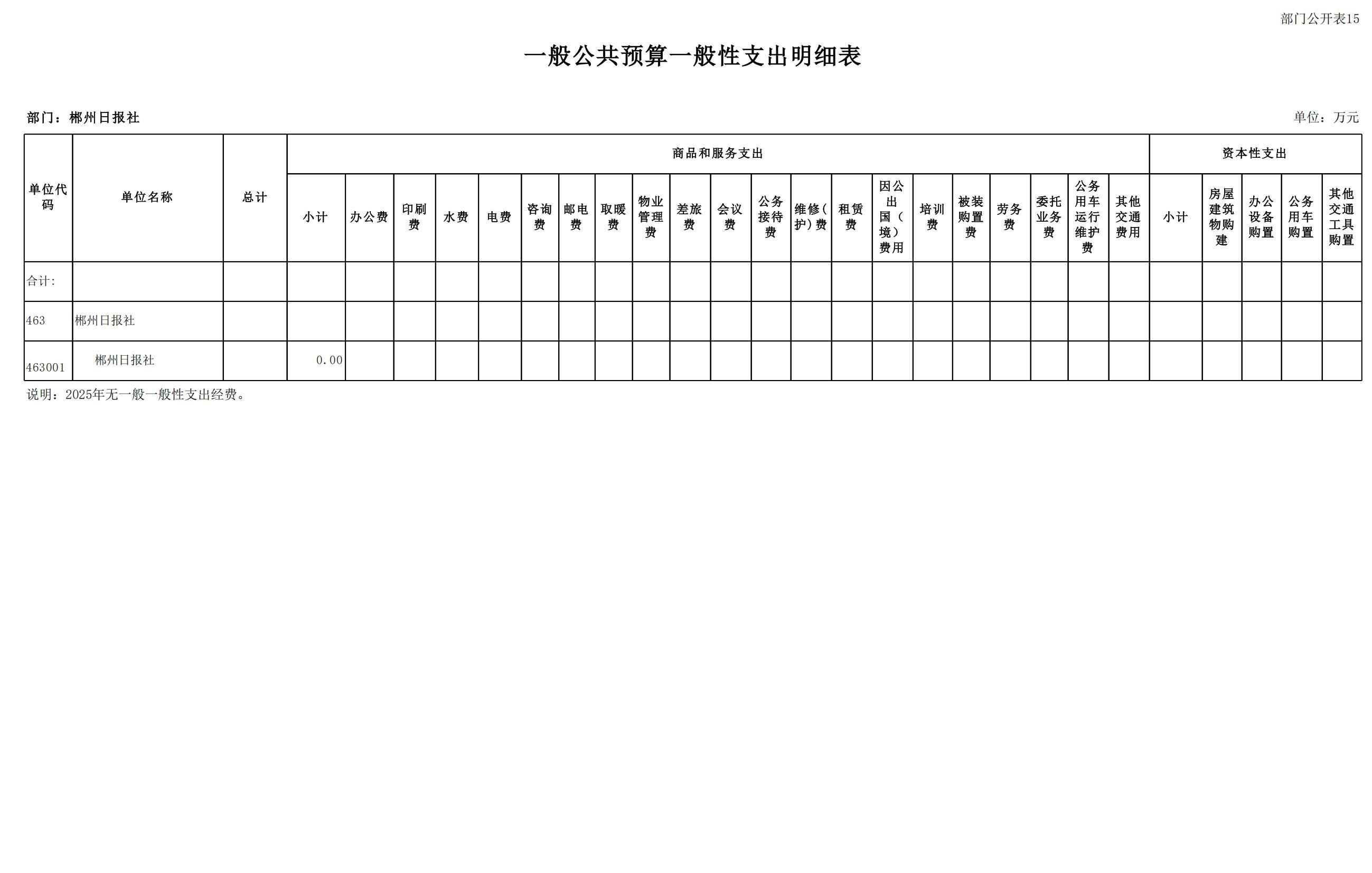 部门公开表15

一般公共预算一般性支出明细表

部门：郴州日报社

单位：万元

| 单位代码 | 单位名称 | 总计 | 商品和服务支出 | | | | | | | | | | | | | | | | | | | | 资本性支出 | | | | |
|---|---|---|---|---|---|---|---|---|---|---|---|---|---|---|---|---|---|---|---|---|---|---|---|---|---|---|---|
| | | | 小计 | 办公费 | 印刷费 | 水费 | 电费 | 咨询费 | 邮电费 | 取暖费 | 物业管理费 | 差旅费 | 会议费 | 公务接待费 | 维修(护)费 | 租赁费 | 因公出国（境）费用 | 培训费 | 被装购置费 | 劳务费 | 委托业务费 | 公务用车运行维护费 | 其他交通费用 | 小计 | 房屋建筑物购建 | 办公设备购置 | 公务用车购置 | 其他交通工具购置 |
| 合计: | | | | | | | | | | | | | | | | | | | | | | | | | | | |
| 463 | 郴州日报社 | | | | | | | | | | | | | | | | | | | | | | | | | | |
| 463001 | 郴州日报社 | | 0.00 | | | | | | | | | | | | | | | | | | | | | | | | |

说明：2025年无一般一般性支出经费。